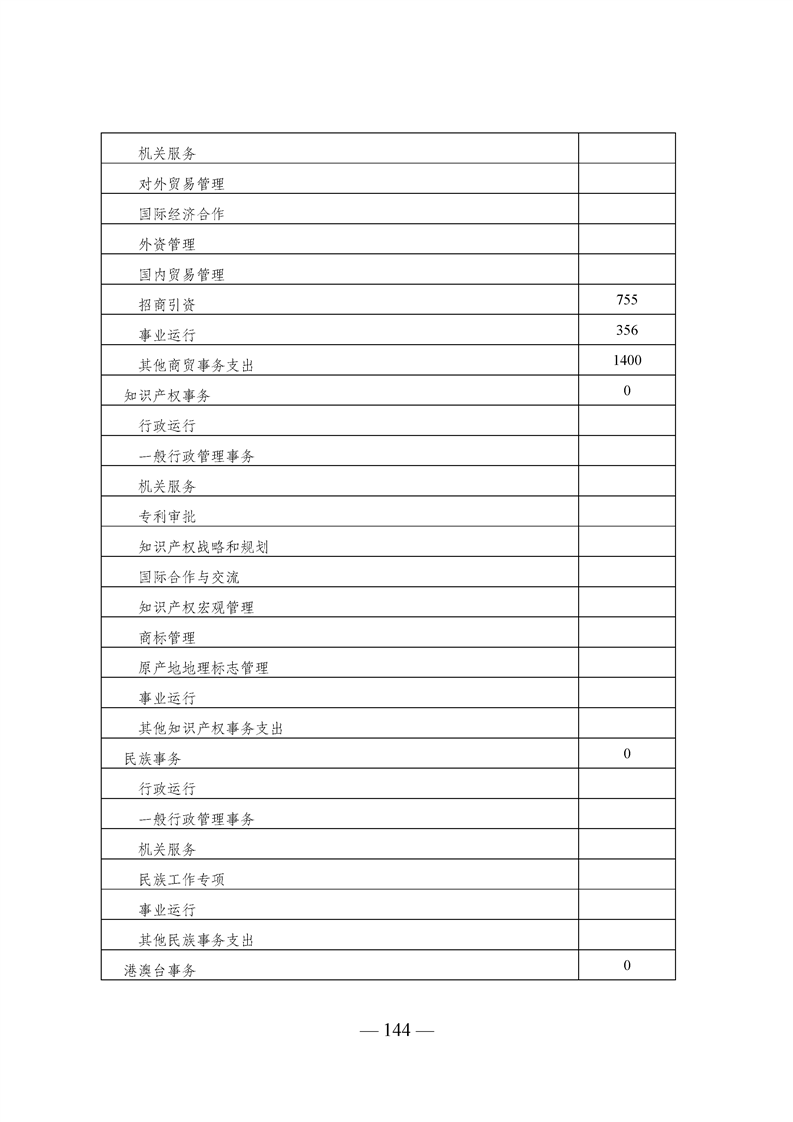 | | |
|---|---|
| 机关服务 | |
| 对外贸易管理 | |
| 国际经济合作 | |
| 外资管理 | |
| 国内贸易管理 | |
| 招商引资 | 755 |
| 事业运行 | 356 |
| 其他商贸事务支出 | 1400 |
| 知识产权事务 | 0 |
| 行政运行 | |
| 一般行政管理事务 | |
| 机关服务 | |
| 专利审批 | |
| 知识产权战略和规划 | |
| 国际合作与交流 | |
| 知识产权宏观管理 | |
| 商标管理 | |
| 原产地地理标志管理 | |
| 事业运行 | |
| 其他知识产权事务支出 | |
| 民族事务 | 0 |
| 行政运行 | |
| 一般行政管理事务 | |
| 机关服务 | |
| 民族工作专项 | |
| 事业运行 | |
| 其他民族事务支出 | |
| 港澳台事务 | 0 |

— 144 —